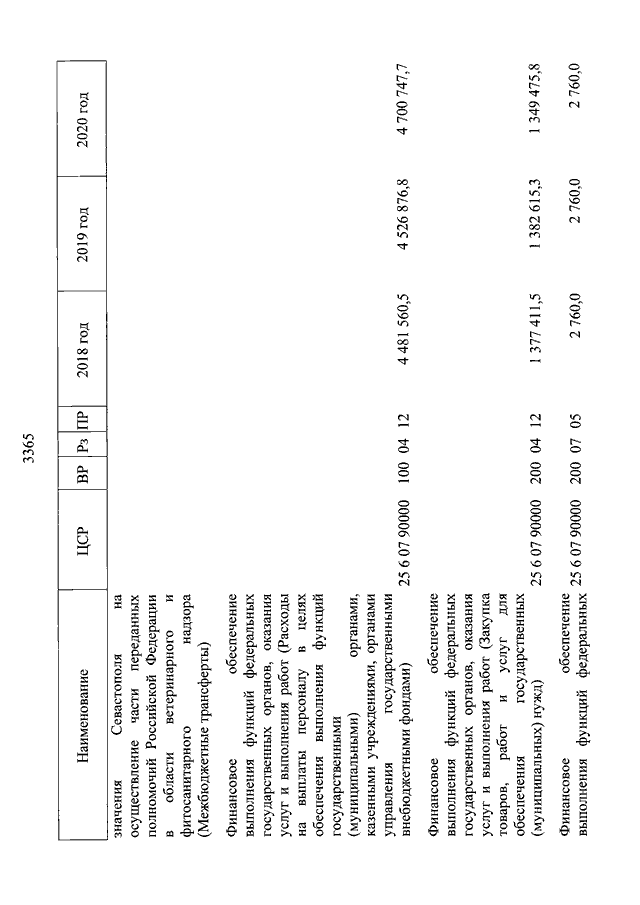 3365

| Наименование | ЦСР | ВР | Рз | ПР | 2018 год | 2019 год | 2020 год |
|---|---|---|---|---|---|---|---|
| значения Севастополя на осуществление части переданных полномочий Российской Федерации в области ветеринарного и фитосанитарного надзора (Межбюджетные трансферты) | | | | | | | |
| Финансовое обеспечение выполнения функций федеральных государственных органов, оказания услуг и выполнения работ (Расходы на выплаты персоналу в целях обеспечения выполнения функций государственными (муниципальными) органами, казенными учреждениями, органами управления государственными внебюджетными фондами) | 25 6 07 90000 | 100 | 04 | 12 | 4 481 560,5 | 4 526 876,8 | 4 700 747,7 |
| Финансовое обеспечение выполнения функций федеральных государственных органов, оказания услуг и выполнения работ (Закупка товаров, работ и услуг для обеспечения государственных (муниципальных) нужд) | 25 6 07 90000 | 200 | 04 | 12 | 1 377 411,5 | 1 382 615,3 | 1 349 475,8 |
| Финансовое обеспечение выполнения функций федеральных | 25 6 07 90000 | 200 | 07 | 05 | 2 760,0 | 2 760,0 | 2 760,0 |